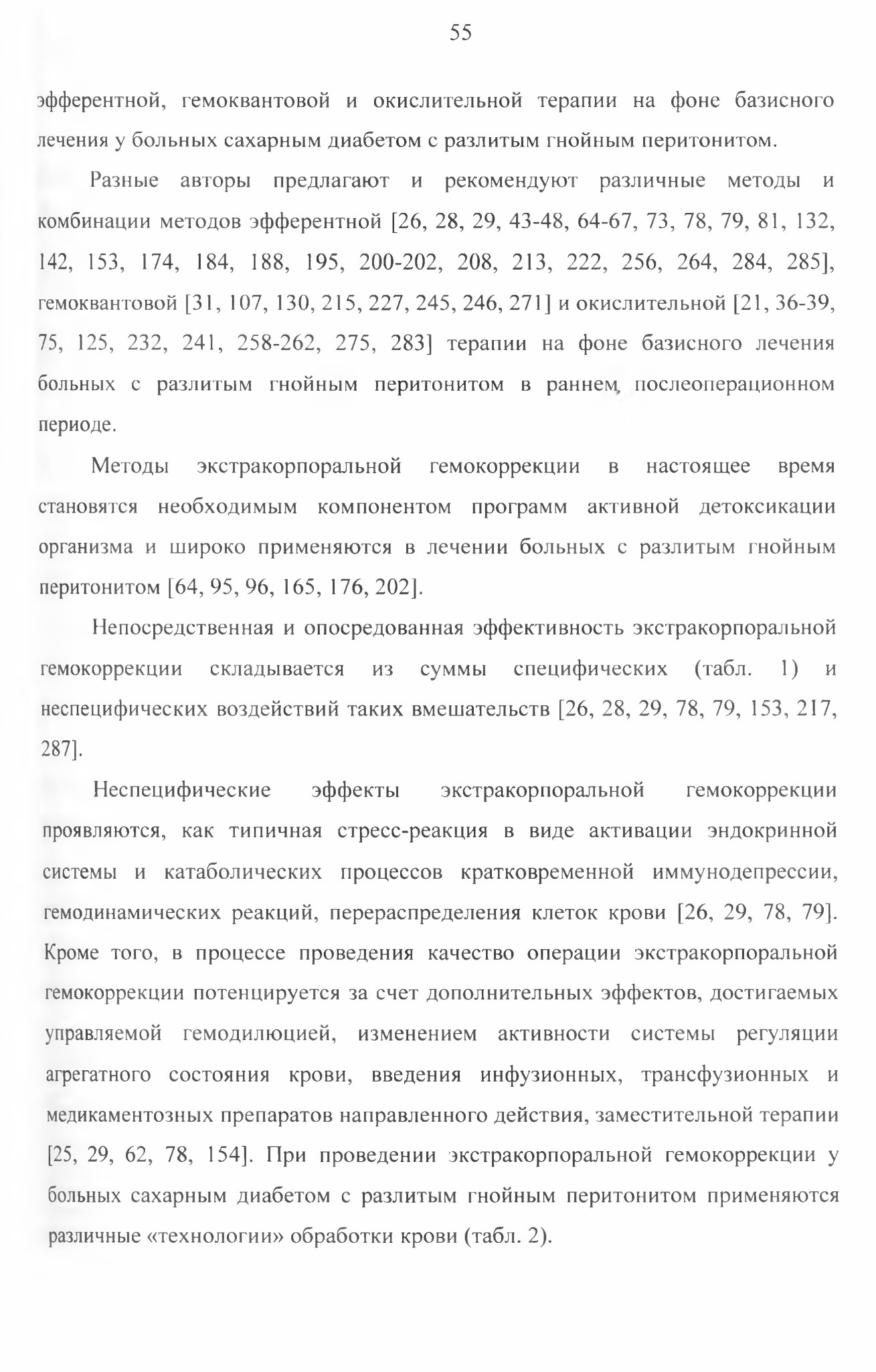 55

эфферентной, гемоквантовой и окислительной терапии на фоне базисного лечения у больных сахарным диабетом с разлитым гнойным перитонитом.

Разные авторы предлагают и рекомендуют различные методы и комбинации методов эфферентной [26, 28, 29, 43-48, 64-67, 73, 78, 79, 81, 132, 142, 153, 174, 184, 188, 195, 200-202, 208, 213, 222, 256, 264, 284, 285], гемоквантовой [31, 107, 130, 215, 227, 245, 246, 271] и окислительной [21, 36-39, 75, 125, 232, 241, 258-262, 275, 283] терапии на фоне базисного лечения больных с разлитым гнойным перитонитом в раннем послеоперационном периоде.

Методы экстракорпоральной гемокоррекции в настоящее время становятся необходимым компонентом программ активной детоксикации организма и широко применяются в лечении больных с разлитым гнойным перитонитом [64, 95, 96, 165, 176, 202].

Непосредственная и опосредованная эффективность экстракорпоральной гемокоррекции складывается из суммы специфических (табл. 1) и неспецифических воздействий таких вмешательств [26, 28, 29, 78, 79, 153, 217, 287].

Неспецифические эффекты экстракорпоральной гемокоррекции проявляются, как типичная стресс-реакция в виде активации эндокринной системы и катаболических процессов кратковременной иммунодепрессии, гемодинамических реакций, перераспределения клеток крови [26, 29, 78, 79]. Кроме того, в процессе проведения качество операции экстракорпоральной гемокоррекции потенцируется за счет дополнительных эффектов, достигаемых управляемой гемодилюцией, изменением активности системы регуляции агрегатного состояния крови, введения инфузионных, трансфузионных и медикаментозных препаратов направленного действия, заместительной терапии [25, 29, 62, 78, 154]. При проведении экстракорпоральной гемокоррекции у больных сахарным диабетом с разлитым гнойным перитонитом применяются различные «технологии» обработки крови (табл. 2).